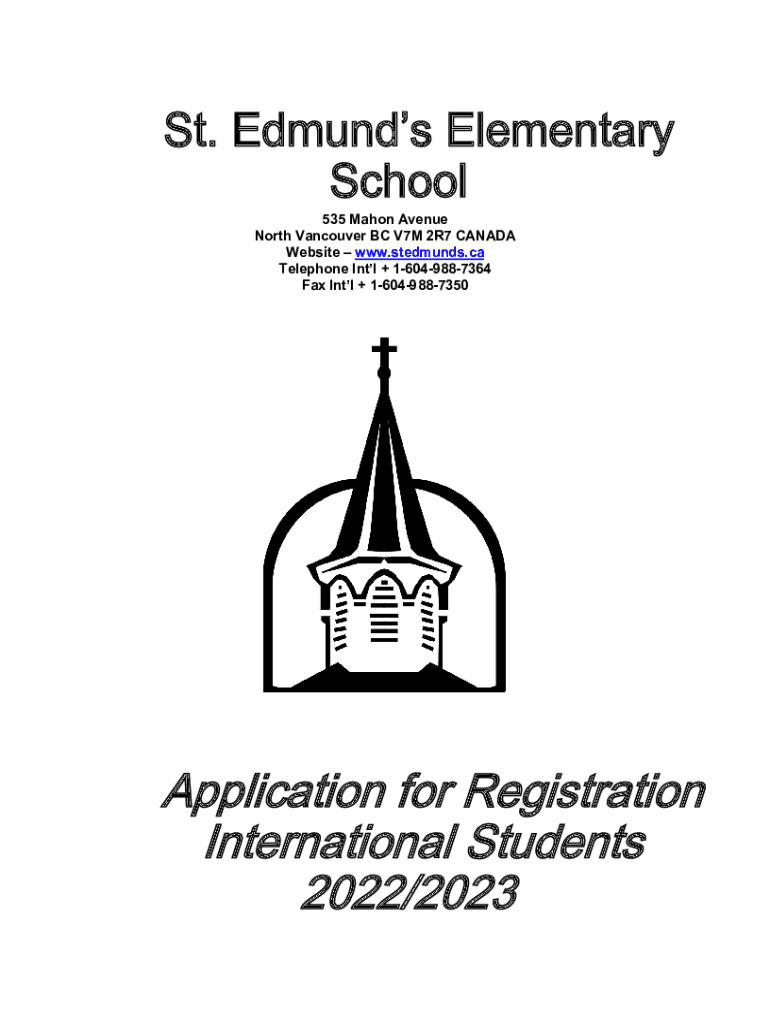 St. Edmund's Elementary School

535 Mahon Avenue
North Vancouver BC V7M 2R7 CANADA
Website – www.stedmunds.ca
Telephone Int'l + 1-604-988-7364
Fax Int'l + 1-604-988-7350

Application for Registration
International Students
2022/2023